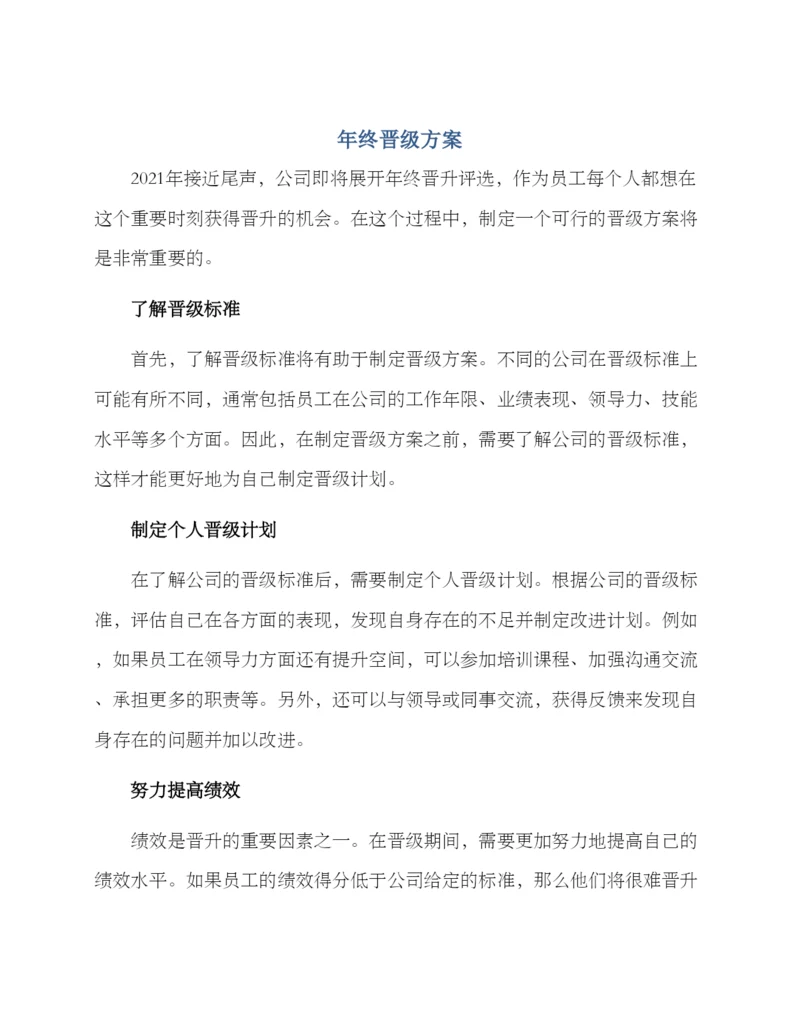 年终晋级方案

2021年接近尾声，公司即将展开年终晋升评选，作为员工每个人都想在这个重要时刻获得晋升的机会。在这个过程中，制定一个可行的晋级方案将是非常重要的。

了解晋级标准

首先，了解晋级标准将有助于制定晋级方案。不同的公司在晋级标准上可能有所不同，通常包括员工在公司的工作年限、业绩表现、领导力、技能水平等多个方面。因此，在制定晋级方案之前，需要了解公司的晋级标准，这样才能更好地为自己制定晋级计划。

制定个人晋级计划

在了解公司的晋级标准后，需要制定个人晋级计划。根据公司的晋级标准，评估自己在各方面的表现，发现自身存在的不足并制定改进计划。例如，如果员工在领导力方面还有提升空间，可以参加培训课程、加强沟通交流、承担更多的职责等。另外，还可以与领导或同事交流，获得反馈来发现自身存在的问题并加以改进。

努力提高绩效

绩效是晋升的重要因素之一。在晋级期间，需要更加努力地提高自己的绩效水平。如果员工的绩效得分低于公司给定的标准，那么他们将很难晋升